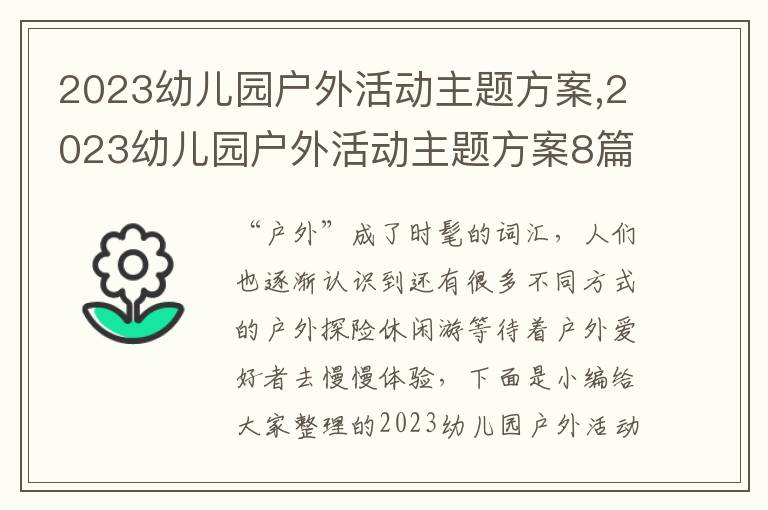 2023幼儿园户外活动主题方案,2023幼儿园户外活动主题方案8篇

“户外”成了时髦的词汇，人们也逐渐认识到还有很多不同方式的户外探险休闲游等待着户外爱好者去慢慢体验，下面是小编给大家整理的2023幼儿园户外活动